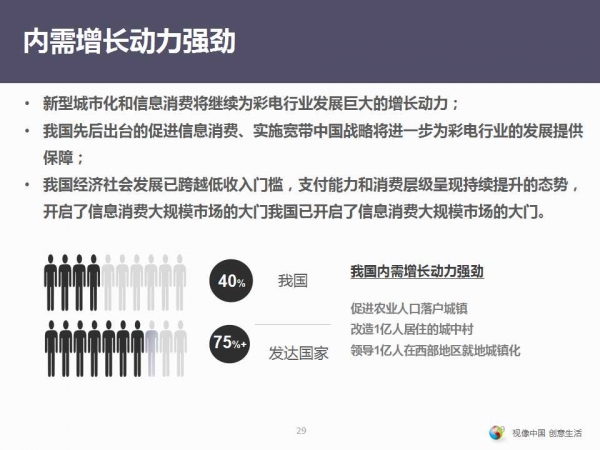 内需增长动力强劲

• 新型城市化和信息消费将继续为彩电行业发展巨大的增长动力；
• 我国先后出台的促进信息消费、实施宽带中国战略将进一步为彩电行业的发展提供保障；
• 我国经济社会发展已跨越低收入门槛，支付能力和消费层级呈现持续提升的态势，开启了信息消费大规模市场的大门我国已开启了信息消费大规模市场的大门。

40% 我国

75%+ 发达国家

我国内需增长动力强劲

促进农业人口落户城镇
改造1亿人居住的城中村
领导1亿人在西部地区就地城镇化

29

视像中国 创意生活